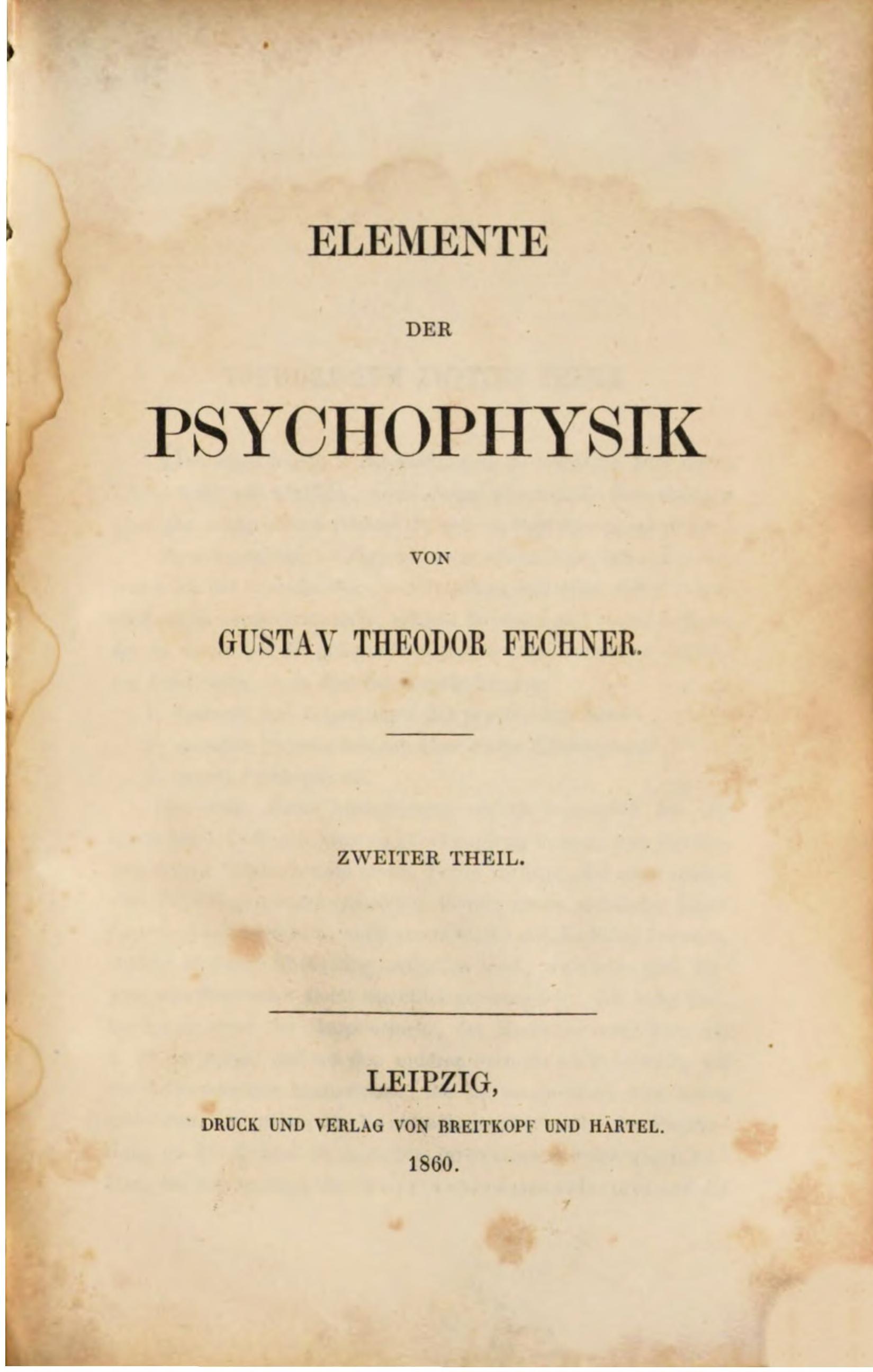 ELEMENTE

DER

PSYCHOPHYSIK

VON

GUSTAV THEODOR FECHNER.

ZWEITER THEIL.

LEIPZIG,

DRUCK UND VERLAG VON BREITKOPF UND HÄRTEL.

1860.